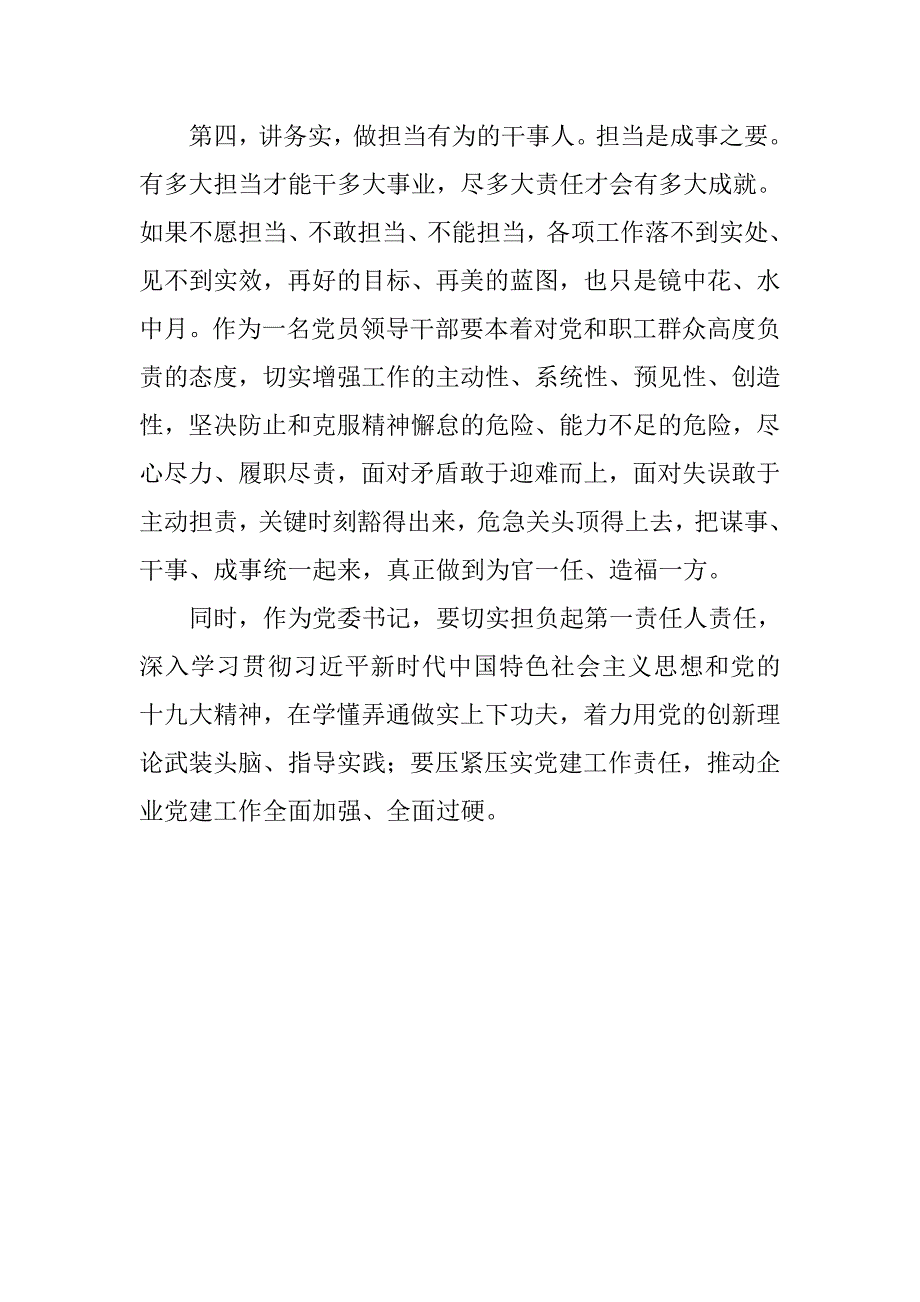 第四，讲务实，做担当有为的干事人。担当是成事之要。有多大担当才能干多大事业，尽多大责任才会有多大成就。如果不愿担当、不敢担当、不能担当，各项工作落不到实处、见不到实效，再好的目标、再美的蓝图，也只是镜中花、水中月。作为一名党员领导干部要本着对党和职工群众高度负责的态度，切实增强工作的主动性、系统性、预见性、创造性，坚决防止和克服精神懈怠的危险、能力不足的危险，尽心尽力、履职尽责，面对矛盾敢于迎难而上，面对失误敢于主动担责，关键时刻豁得出来，危急关头顶得上去，把谋事、干事、成事统一起来，真正做到为官一任、造福一方。

同时，作为党委书记，要切实担负起第一责任人责任，深入学习贯彻习近平新时代中国特色社会主义思想和党的十九大精神，在学懂弄通做实上下功夫，着力用党的创新理论武装头脑、指导实践；要压紧压实党建工作责任，推动企业党建工作全面加强、全面过硬。